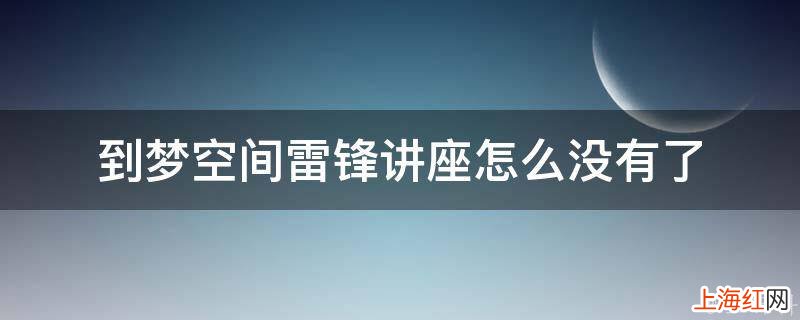 到梦空间雷锋讲座怎么没有了

上海红网